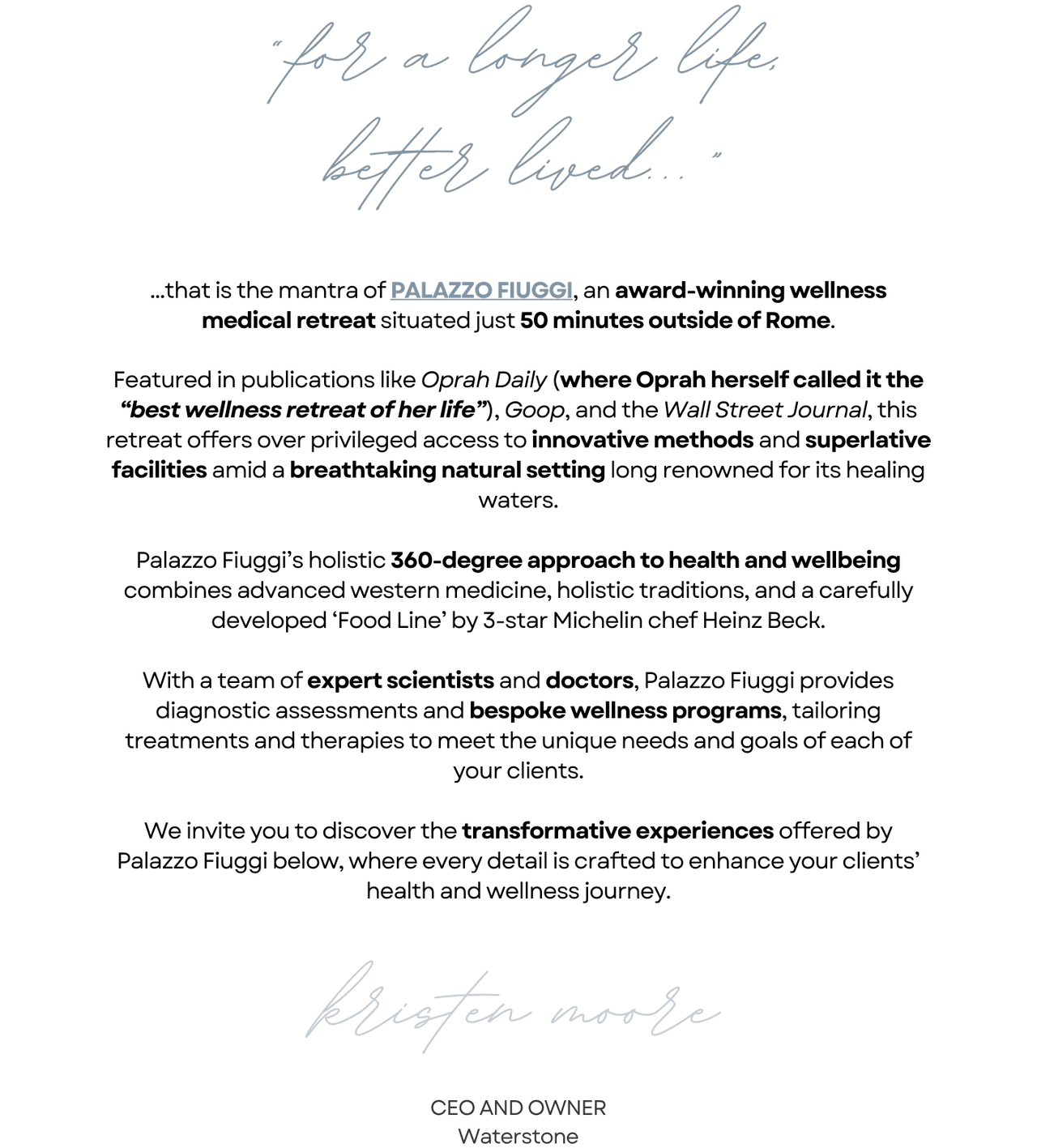 "for a longer life, better lived..."

...that is the mantra of PALAZZO FIUGGI, an award-winning wellness medical retreat situated just 50 minutes outside of Rome.

Featured in publications like Oprah Daily (where Oprah herself called it the "best wellness retreat of her life"), Goop, and the Wall Street Journal, this retreat offers over privileged access to innovative methods and superlative facilities amid a breathtaking natural setting long renowned for its healing waters.

Palazzo Fiuggi's holistic 360-degree approach to health and wellbeing combines advanced western medicine, holistic traditions, and a carefully developed 'Food Line' by 3-star Michelin chef Heinz Beck.

With a team of expert scientists and doctors, Palazzo Fiuggi provides diagnostic assessments and bespoke wellness programs, tailoring treatments and therapies to meet the unique needs and goals of each of your clients.

We invite you to discover the transformative experiences offered by Palazzo Fiuggi below, where every detail is crafted to enhance your clients' health and wellness journey.

kristen moore

CEO AND OWNER
Waterstone